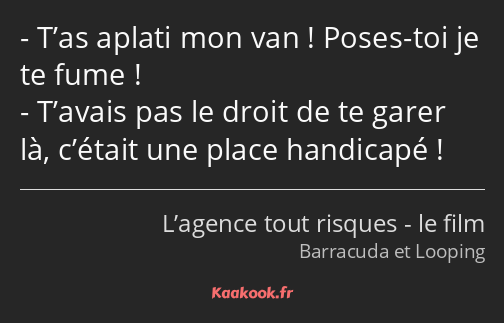 - T’as aplati mon van ! Poses-toi je te fume !
- T’avais pas le droit de te garer là, c’était une place handicapé !

L’agence tout risques - le film
Barracuda et Looping

Kaakook.fr